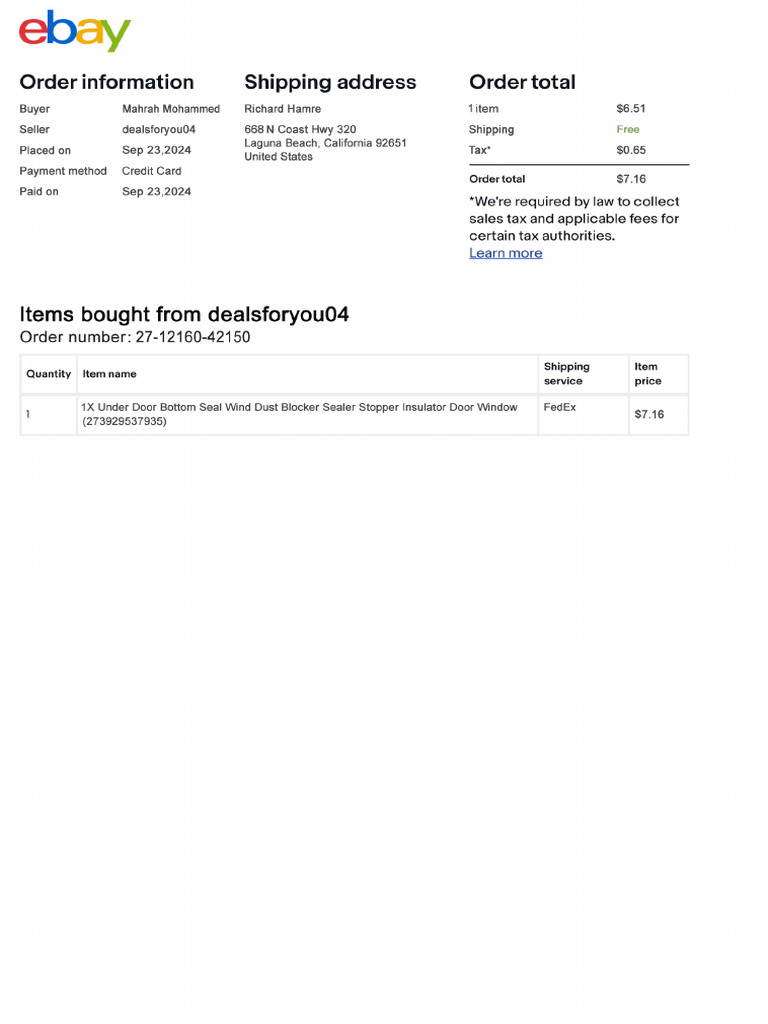 ebay

Order information

Buyer Mahrah Mohammed
Seller dealsforyou04
Placed on Sep 23,2024
Payment method Credit Card
Paid on Sep 23,2024

Shipping address

Richard Hamre
668 N Coast Hwy 320
Laguna Beach, California 92651
United States

Order total

1 item $6.51
Shipping Free
Tax* $0.65
Order total $7.16

*We're required by law to collect sales tax and applicable fees for certain tax authorities.
Learn more

Items bought from dealsforyou04
Order number: 27-12160-42150

| Quantity | Item name | Shipping service | Item price |
|---|---|---|---|
| 1 | 1X Under Door Bottom Seal Wind Dust Blocker Sealer Stopper Insulator Door Window (273929537935) | FedEx | $7.16 |